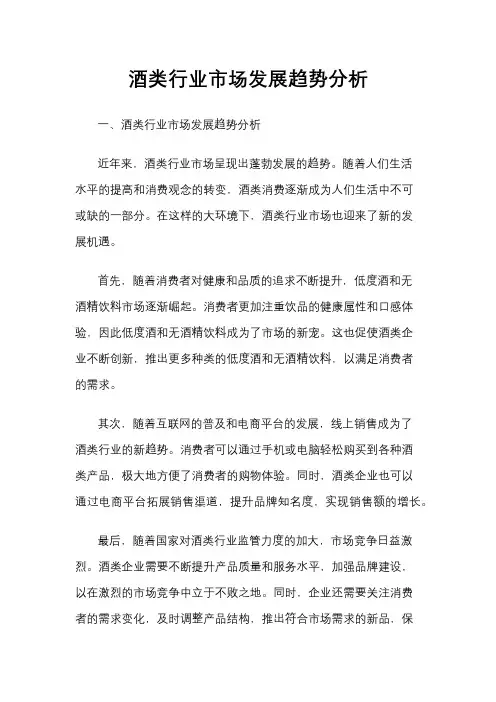 酒类行业市场发展趋势分析

一、酒类行业市场发展趋势分析

近年来，酒类行业市场呈现出蓬勃发展的趋势。随着人们生活水平的提高和消费观念的转变，酒类消费逐渐成为人们生活中不可或缺的一部分。在这样的大环境下，酒类行业市场也迎来了新的发展机遇。

首先，随着消费者对健康和品质的追求不断提升，低度酒和无酒精饮料市场逐渐崛起。消费者更加注重饮品的健康属性和口感体验，因此低度酒和无酒精饮料成为了市场的新宠。这也促使酒类企业不断创新，推出更多种类的低度酒和无酒精饮料，以满足消费者的需求。

其次，随着互联网的普及和电商平台的发展，线上销售成为了酒类行业的新趋势。消费者可以通过手机或电脑轻松购买到各种酒类产品，极大地方便了消费者的购物体验。同时，酒类企业也可以通过电商平台拓展销售渠道，提升品牌知名度，实现销售额的增长。

最后，随着国家对酒类行业监管力度的加大，市场竞争日益激烈。酒类企业需要不断提升产品质量和服务水平，加强品牌建设，以在激烈的市场竞争中立于不败之地。同时，企业还需要关注消费者的需求变化，及时调整产品结构，推出符合市场需求的新品，保